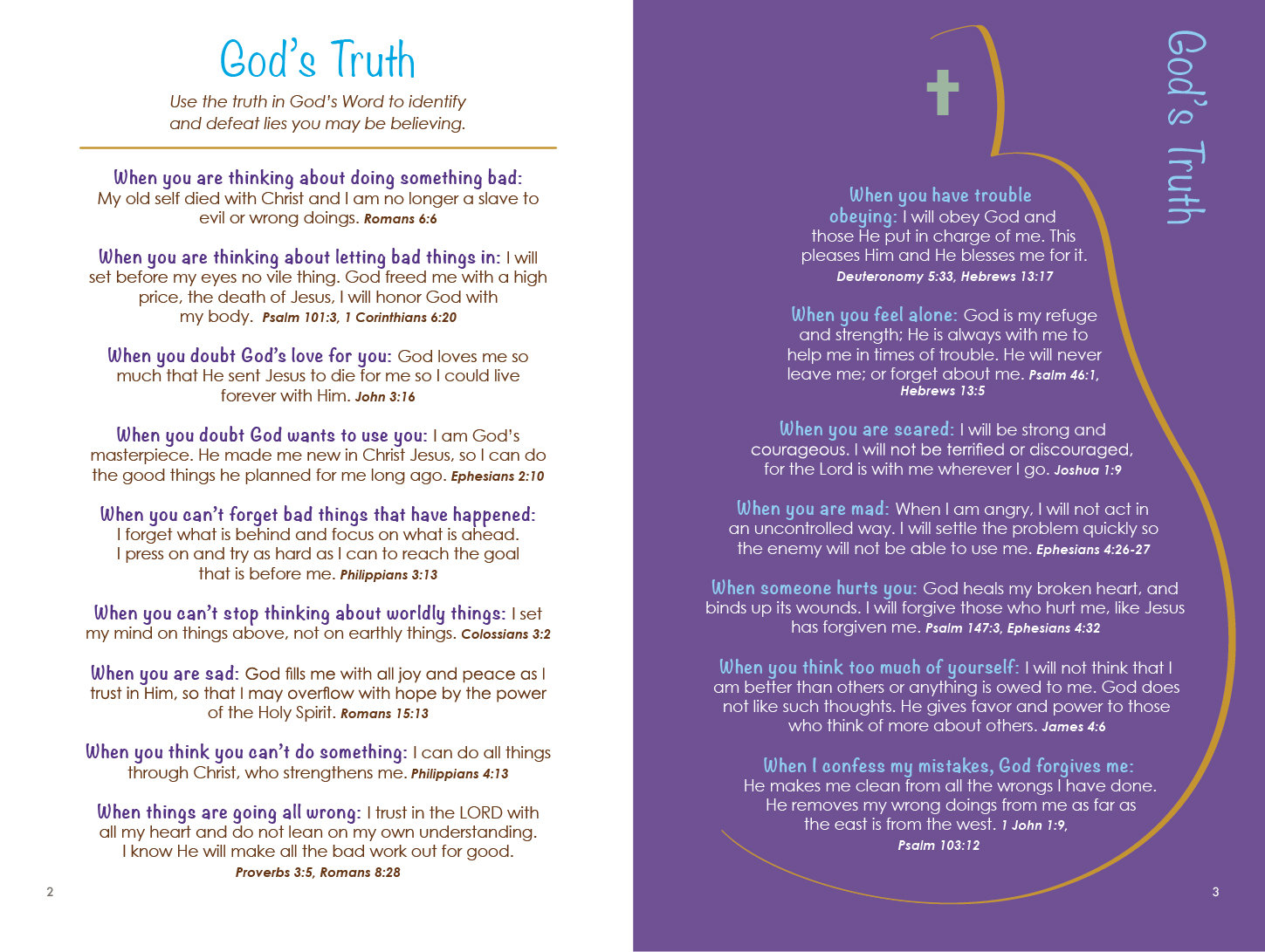 God's Truth

Use the truth in God's Word to identify and defeat lies you may be believing.

When you are thinking about doing something bad: My old self died with Christ and I am no longer a slave to evil or wrong doings. Romans 6:6

When you are thinking about letting bad things in: I will set before my eyes no vile thing. God freed me with a high price, the death of Jesus, I will honor God with my body. Psalm 101:3, 1 Corinthians 6:20

When you doubt God's love for you: God loves me so much that He sent Jesus to die for me so I could live forever with Him. John 3:16

When you doubt God wants to use you: I am God's masterpiece. He made me new in Christ Jesus, so I can do the good things he planned for me long ago. Ephesians 2:10

When you can't forget bad things that have happened: I forget what is behind and focus on what is ahead. I press on and try as hard as I can to reach the goal that is before me. Philippians 3:13

When you can't stop thinking about worldly things: I set my mind on things above, not on earthly things. Colossians 3:2

When you are sad: God fills me with all joy and peace as I trust in Him, so that I may overflow with hope by the power of the Holy Spirit. Romans 15:13

When you think you can't do something: I can do all things through Christ, who strengthens me. Philippians 4:13

When things are going all wrong: I trust in the LORD with all my heart and do not lean on my own understanding. I know He will make all the bad work out for good. Proverbs 3:5, Romans 8:28

2

God's Truth

When you have trouble obeying: I will obey God and those He put in charge of me. This pleases Him and He blesses me for it. Deuteronomy 5:33, Hebrews 13:17

When you feel alone: God is my refuge and strength; He is always with me to help me in times of trouble. He will never leave me; or forget about me. Psalm 46:1, Hebrews 13:5

When you are scared: I will be strong and courageous. I will not be terrified or discouraged, for the Lord is with me wherever I go. Joshua 1:9

When you are mad: When I am angry, I will not act in an uncontrolled way. I will settle the problem quickly so the enemy will not be able to use me. Ephesians 4:26-27

When someone hurts you: God heals my broken heart, and binds up its wounds. I will forgive those who hurt me, like Jesus has forgiven me. Psalm 147:3, Ephesians 4:32

When you think too much of yourself: I will not think that I am better than others or anything is owed to me. God does not like such thoughts. He gives favor and power to those who think of more about others. James 4:6

When I confess my mistakes, God forgives me: He makes me clean from all the wrongs I have done. He removes my wrong doings from me as far as the east is from the west. 1 John 1:9, Psalm 103:12

3